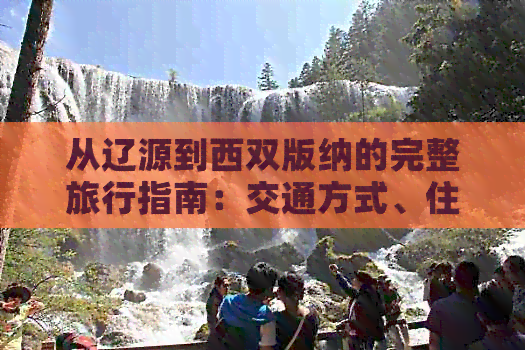 从辽源到西双版纳的完整旅行指南：交通方式、住